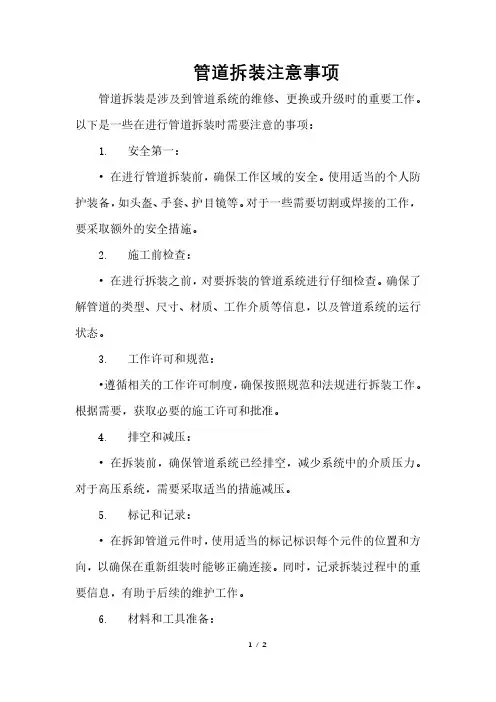 管道拆装注意事项

管道拆装是涉及到管道系统的维修、更换或升级时的重要工作。以下是一些在进行管道拆装时需要注意的事项：

1. 安全第一：

• 在进行管道拆装前，确保工作区域的安全。使用适当的个人防护装备，如头盔、手套、护目镜等。对于一些需要切割或焊接的工作，要采取额外的安全措施。

2. 施工前检查：

• 在进行拆装之前，对要拆装的管道系统进行仔细检查。确保了解管道的类型、尺寸、材质、工作介质等信息，以及管道系统的运行状态。

3. 工作许可和规范：

•遵循相关的工作许可制度，确保按照规范和法规进行拆装工作。根据需要，获取必要的施工许可和批准。

4. 排空和减压：

• 在拆装前，确保管道系统已经排空，减少系统中的介质压力。对于高压系统，需要采取适当的措施减压。

5. 标记和记录：

• 在拆卸管道元件时，使用适当的标记标识每个元件的位置和方向，以确保在重新组装时能够正确连接。同时，记录拆装过程中的重要信息，有助于后续的维护工作。

6. 材料和工具准备：

1 / 2